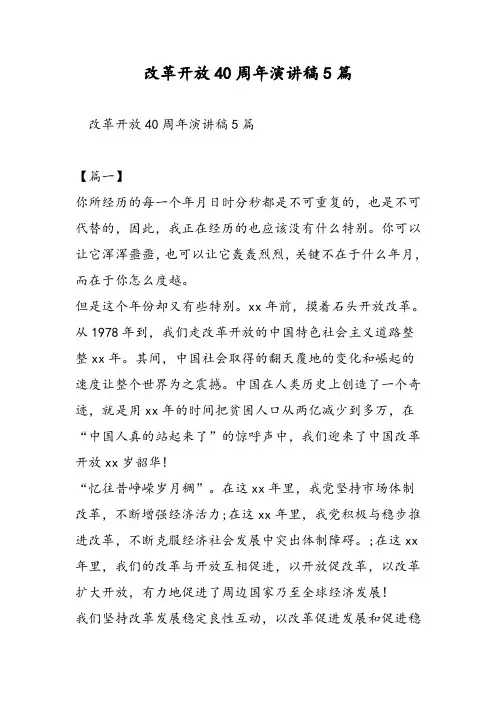 改革开放40周年演讲稿5篇

改革开放40周年演讲稿5篇

【篇一】
你所经历的每一个年月日时分秒都是不可重复的，也是不可代替的，因此，我正在经历的也应该没有什么特别。你可以让它浑浑噩噩，也可以让它轰轰烈烈，关键不在于什么年月，而在于你怎么度越。
但是这个年份却又有些特别。xx年前，摸着石头开放改革。从1978年到，我们走改革开放的中国特色社会主义道路整整xx年。其间，中国社会取得的翻天覆地的变化和崛起的速度让整个世界为之震撼。中国在人类历史上创造了一个奇迹，就是用xx年的时间把贫困人口从两亿减少到多万，在“中国人真的站起来了”的惊呼声中，我们迎来了中国改革开放xx岁韶华！
“忆往昔峥嵘岁月稠”。在这xx年里，我党坚持市场体制改革，不断增强经济活力；在这xx年里，我党积极与稳步推进改革，不断克服经济社会发展中突出体制障碍。；在这xx年里，我们的改革与开放互相促进，以开放促改革，以改革扩大开放，有力地促进了周边国家乃至全球经济发展！
我们坚持改革发展稳定良性互动，以改革促进发展和促进稳